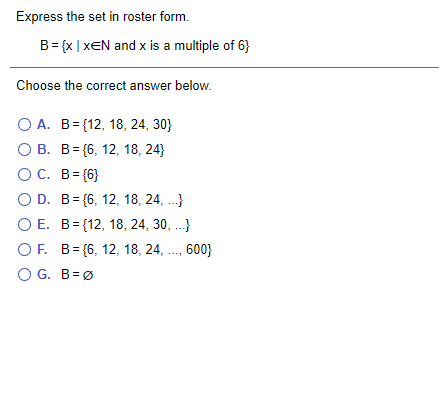 Express the set in roster form.

$B = \{x \mid x \in N \text{ and } x \text{ is a multiple of } 6\}$

Choose the correct answer below.

A. $B = \{12, 18, 24, 30\}$
B. $B = \{6, 12, 18, 24\}$
C. $B = \{6\}$
D. $B = \{6, 12, 18, 24, ...\}$
E. $B = \{12, 18, 24, 30, ...\}$
F. $B = \{6, 12, 18, 24, ..., 600\}$
G. $B = \varnothing$